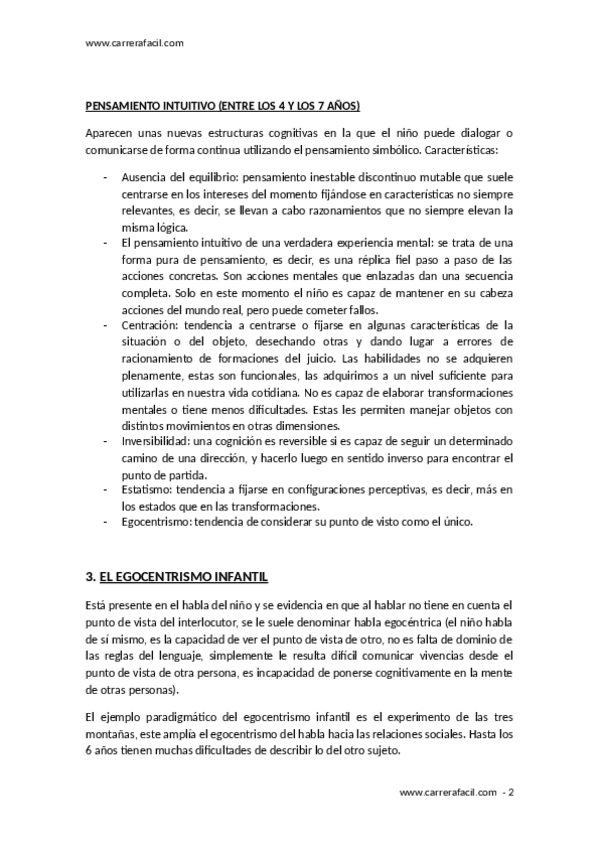 www.carrerafacil.com

PENSAMIENTO INTUITIVO (ENTRE LOS 4 Y LOS 7 AÑOS)

Aparecen unas nuevas estructuras cognitivas en la que el niño puede dialogar o comunicarse de forma continua utilizando el pensamiento simbólico. Características:

- Ausencia del equilibrio: pensamiento inestable discontinuo mutable que suele centrarse en los intereses del momento fijándose en características no siempre relevantes, es decir, se llevan a cabo razonamientos que no siempre elevan la misma lógica.
- El pensamiento intuitivo de una verdadera experiencia mental: se trata de una forma pura de pensamiento, es decir, es una réplica fiel paso a paso de las acciones concretas. Son acciones mentales que enlazadas dan una secuencia completa. Solo en este momento el niño es capaz de mantener en su cabeza acciones del mundo real, pero puede cometer fallos.
- Centración: tendencia a centrarse o fijarse en algunas características de la situación o del objeto, desechando otras y dando lugar a errores de racionamiento de formaciones del juicio. Las habilidades no se adquieren plenamente, estas son funcionales, las adquirimos a un nivel suficiente para utilizarlas en nuestra vida cotidiana. No es capaz de elaborar transformaciones mentales o tiene menos dificultades. Estas les permiten manejar objetos con distintos movimientos en otras dimensiones.
- Inversibilidad: una cognición es reversible si es capaz de seguir un determinado camino de una dirección, y hacerlo luego en sentido inverso para encontrar el punto de partida.
- Estatismo: tendencia a fijarse en configuraciones perceptivas, es decir, más en los estados que en las transformaciones.
- Egocentrismo: tendencia de considerar su punto de visto como el único.

3. EL EGOCENTRISMO INFANTIL

Está presente en el habla del niño y se evidencia en que al hablar no tiene en cuenta el punto de vista del interlocutor, se le suele denominar habla egocéntrica (el niño habla de sí mismo, es la capacidad de ver el punto de vista de otro, no es falta de dominio de las reglas del lenguaje, simplemente le resulta difícil comunicar vivencias desde el punto de vista de otra persona, es incapacidad de ponerse cognitivamente en la mente de otras personas).

El ejemplo paradigmático del egocentrismo infantil es el experimento de las tres montañas, este amplía el egocentrismo del habla hacia las relaciones sociales. Hasta los 6 años tienen muchas dificultades de describir lo del otro sujeto.

www.carrerafacil.com - 2